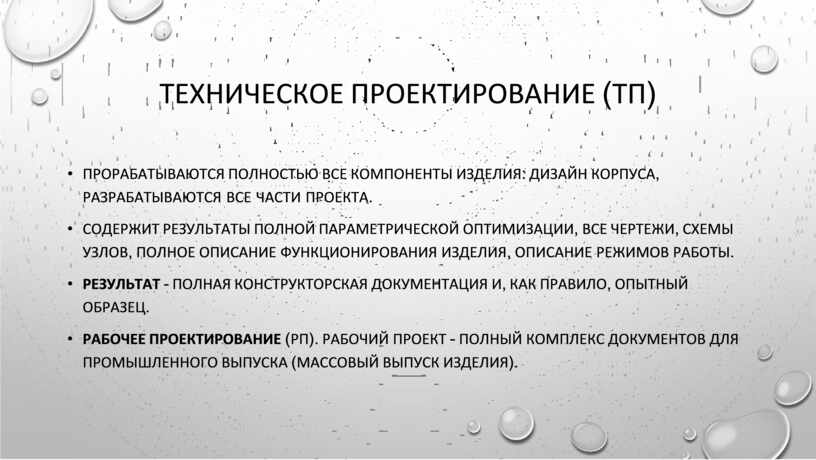 ТЕХНИЧЕСКОЕ ПРОЕКТИРОВАНИЕ (ТП)

• ПРОРАБАТЫВАЮТСЯ ПОЛНОСТЬЮ ВСЕ КОМПОНЕНТЫ ИЗДЕЛИЯ: ДИЗАЙН КОРПУСА, РАЗРАБАТЫВАЮТСЯ ВСЕ ЧАСТИ ПРОЕКТА.

• СОДЕРЖИТ РЕЗУЛЬТАТЫ ПОЛНОЙ ПАРАМЕТРИЧЕСКОЙ ОПТИМИЗАЦИИ, ВСЕ ЧЕРТЕЖИ, СХЕМЫ УЗЛОВ, ПОЛНОЕ ОПИСАНИЕ ФУНКЦИОНИРОВАНИЯ ИЗДЕЛИЯ, ОПИСАНИЕ РЕЖИМОВ РАБОТЫ.

• РЕЗУЛЬТАТ - ПОЛНАЯ КОНСТРУКТОРСКАЯ ДОКУМЕНТАЦИЯ И, КАК ПРАВИЛО, ОПЫТНЫЙ ОБРАЗЕЦ.

• РАБОЧЕЕ ПРОЕКТИРОВАНИЕ (РП). РАБОЧИЙ ПРОЕКТ - ПОЛНЫЙ КОМПЛЕКС ДОКУМЕНТОВ ДЛЯ ПРОМЫШЛЕННОГО ВЫПУСКА (МАССОВЫЙ ВЫПУСК ИЗДЕЛИЯ).